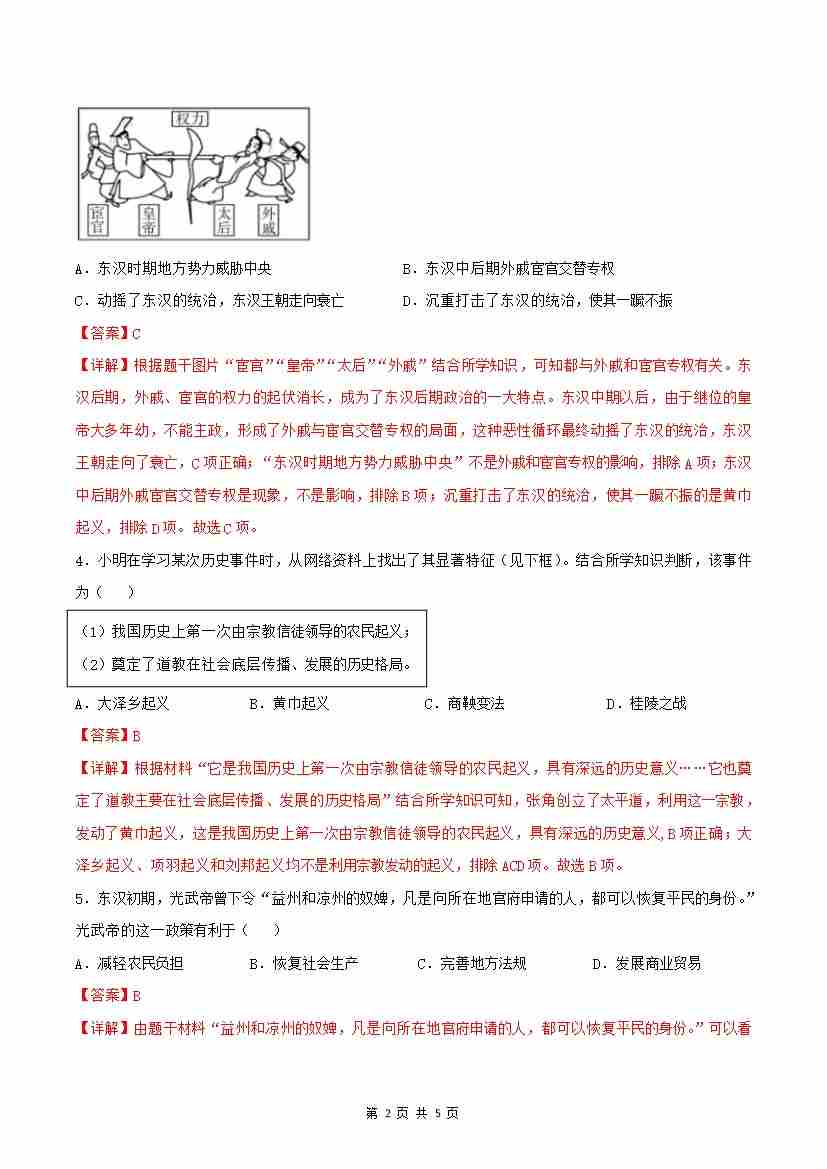 权力

宦官　皇帝　太后　外戚

A．东汉时期地方势力威胁中央　　B．东汉中后期外戚宦官交替专权

C．动摇了东汉的统治，东汉王朝走向衰亡　　D．沉重打击了东汉的统治，使其一蹶不振

【答案】C

【详解】根据题干图片“宦官”“皇帝”“太后”“外戚”结合所学知识，可知都与外戚和宦官专权有关。东汉后期，外戚、宦官的权力的起伏消长，成为了东汉后期政治的一大特点。东汉中期以后，由于继位的皇帝大多年幼，不能主政，形成了外戚与宦官交替专权的局面，这种恶性循环最终动摇了东汉的统治，东汉王朝走向了衰亡，C项正确；“东汉时期地方势力威胁中央”不是外戚和宦官专权的影响，排除A项；东汉中后期外戚宦官交替专权是现象，不是影响，排除B项；沉重打击了东汉的统治，使其一蹶不振的是黄巾起义，排除D项。故选C项。

4．小明在学习某次历史事件时，从网络资料上找出了其显著特征（见下框）。结合所学知识判断，该事件为（　　）

（1）我国历史上第一次由宗教信徒领导的农民起义；
（2）奠定了道教在社会底层传播、发展的历史格局。

A．大泽乡起义　　B．黄巾起义　　C．商鞅变法　　D．桂陵之战

【答案】B

【详解】根据材料“它是我国历史上第一次由宗教信徒领导的农民起义，具有深远的历史意义……它也奠定了道教主要在社会底层传播、发展的历史格局”结合所学知识可知，张角创立了太平道，利用这一宗教，发动了黄巾起义，这是我国历史上第一次由宗教信徒领导的农民起义，具有深远的历史意义，B项正确；大泽乡起义、项羽起义和刘邦起义均不是利用宗教发动的起义，排除ACD项。故选B项。

5．东汉初期，光武帝曾下令“益州和凉州的奴婢，凡是向所在地官府申请的人，都可以恢复平民的身份。”光武帝的这一政策有利于（　　）

A．减轻农民负担　　B．恢复社会生产　　C．完善地方法规　　D．发展商业贸易

【答案】B

【详解】由题干材料“益州和凉州的奴婢，凡是向所在地官府申请的人，都可以恢复平民的身份。”可以看

第 2 页 共 5 页